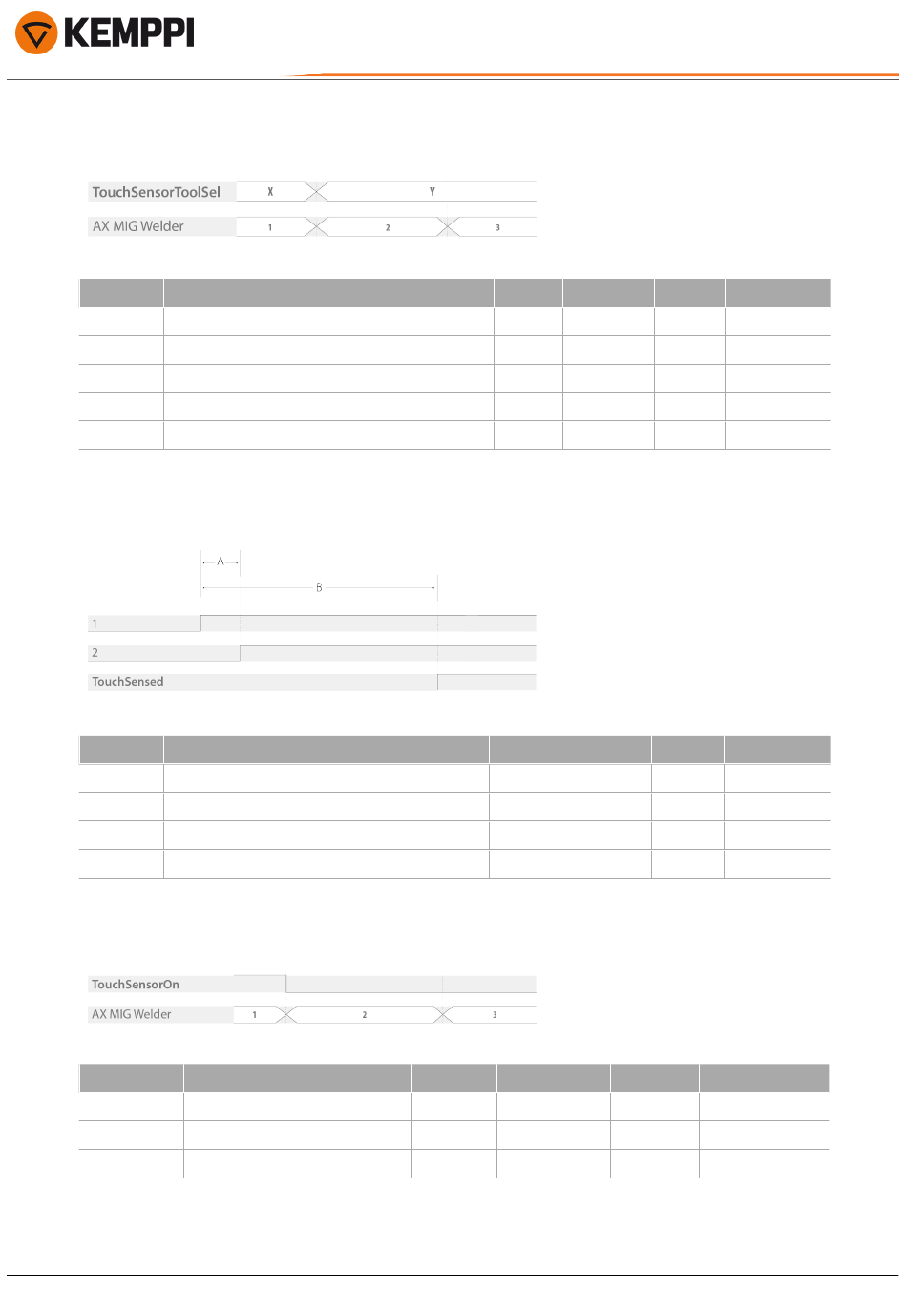 KEMPPI

TouchSensorToolSel X Y

AX MIG Welder 1 2 3

A

B

1

2

TouchSensed

TouchSensorOn

AX MIG Welder 1 2 3